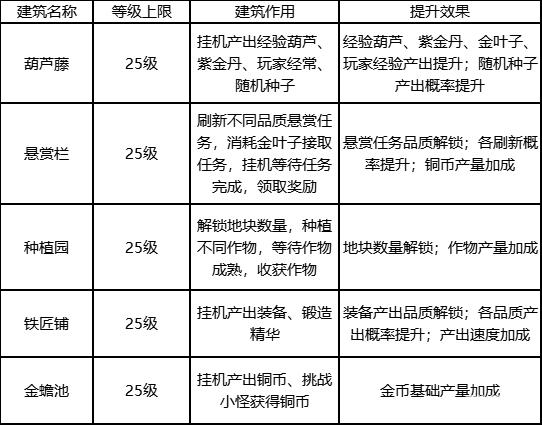 | 建筑名称 | 等级上限 | 建筑作用 | 提升效果 |
|---|---|---|---|
| 葫芦藤 | 25级 | 挂机产出经验葫芦、紫金丹、玩家经常、随机种子 | 经验葫芦、紫金丹、金叶子、玩家经验产出提升；随机种子产出概率提升 |
| 悬赏栏 | 25级 | 刷新不同品质悬赏任务，消耗金叶子接取任务，挂机等待任务完成，领取奖励 | 悬赏任务品质解锁；各刷新概率提升；铜币产量加成 |
| 种植园 | 25级 | 解锁地块数量，种植不同作物，等待作物成熟，收获作物 | 地块数量解锁；作物产量加成 |
| 铁匠铺 | 25级 | 挂机产出装备、锻造精华 | 装备产出品质解锁；各品质产出概率提升；产出速度加成 |
| 金蟾池 | 25级 | 挂机产出铜币、挑战小怪获得铜币 | 金币基础产量加成 |